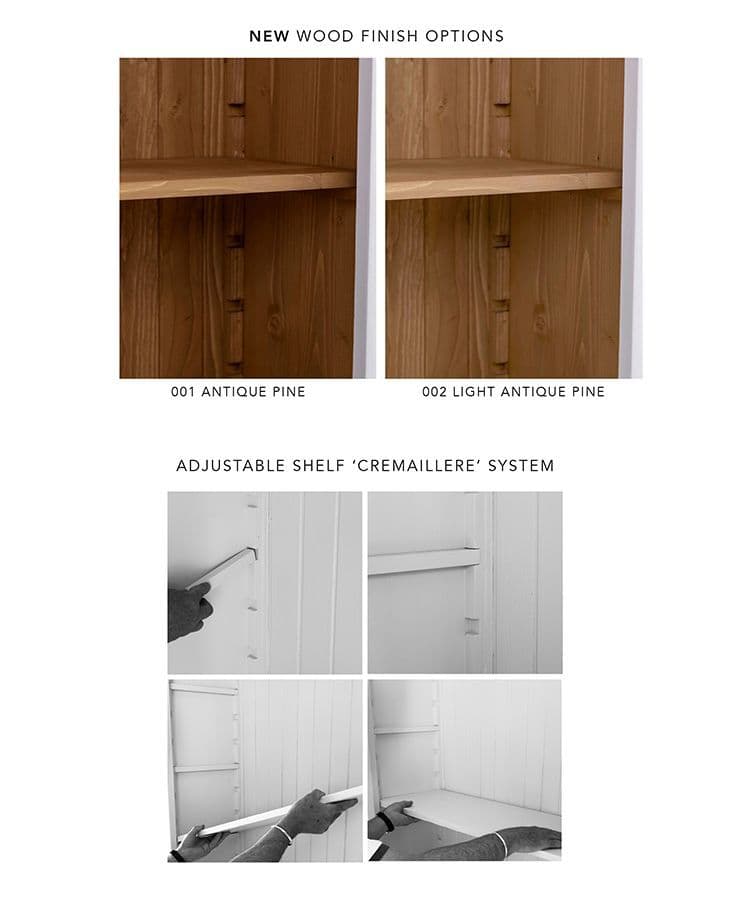 NEW WOOD FINISH OPTIONS

001 ANTIQUE PINE

002 LIGHT ANTIQUE PINE

ADJUSTABLE SHELF 'CREMAILLERE' SYSTEM